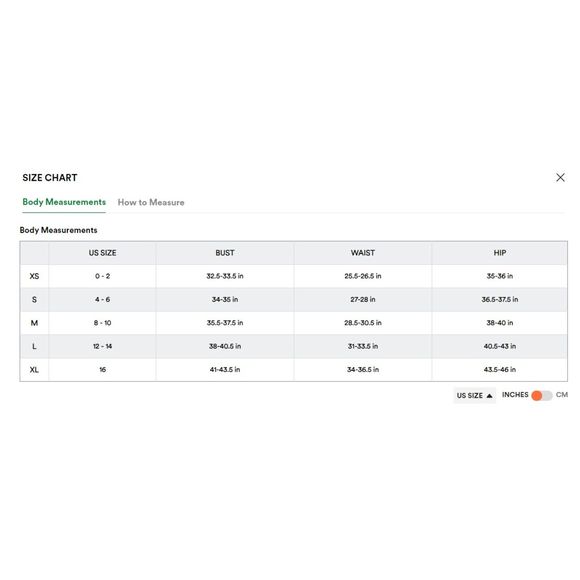 SIZE CHART

Body Measurements How to Measure

Body Measurements

| | US SIZE | BUST | WAIST | HIP |
|---|---|---|---|---|
| XS | 0 - 2 | 32.5-33.5 in | 25.5-26.5 in | 35-36 in |
| S | 4 - 6 | 34-35 in | 27-28 in | 36.5-37.5 in |
| M | 8 - 10 | 35.5-37.5 in | 28.5-30.5 in | 38-40 in |
| L | 12 - 14 | 38-40.5 in | 31-33.5 in | 40.5-43 in |
| XL | 16 | 41-43.5 in | 34-36.5 in | 43.5-46 in |

US SIZE ▲ INCHES CM